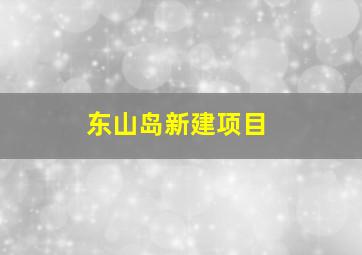 东山岛新建项目